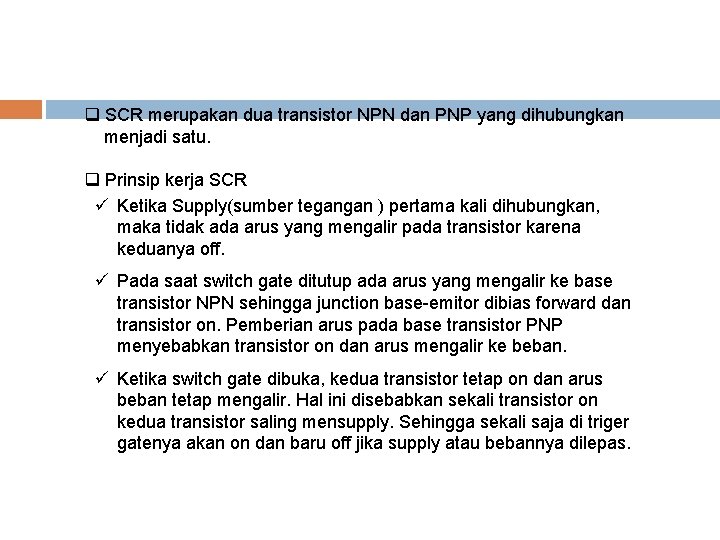 ❑ SCR merupakan dua transistor NPN dan PNP yang dihubungkan menjadi satu.

❑ Prinsip kerja SCR

✓ Ketika Supply(sumber tegangan ) pertama kali dihubungkan, maka tidak ada arus yang mengalir pada transistor karena keduanya off.

✓ Pada saat switch gate ditutup ada arus yang mengalir ke base transistor NPN sehingga junction base-emitor dibias forward dan transistor on. Pemberian arus pada base transistor PNP menyebabkan transistor on dan arus mengalir ke beban.

✓ Ketika switch gate dibuka, kedua transistor tetap on dan arus beban tetap mengalir. Hal ini disebabkan sekali transistor on kedua transistor saling mensupply. Sehingga sekali saja di triger gatenya akan on dan baru off jika supply atau bebannya dilepas.